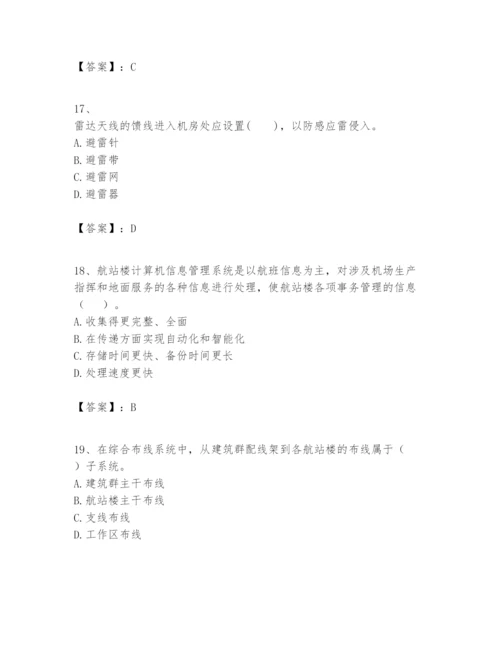 【答案】：C

17、
雷达天线的馈线进入机房处应设置(　　)，以防感应雷侵入。
A. 避雷针
B. 避雷带
C. 避雷网
D. 避雷器

【答案】：D

18、航站楼计算机信息管理系统是以航班信息为主，对涉及机场生产指挥和地面服务的各种信息进行处理，使航站楼各项事务管理的信息（　　）。
A. 收集得更完整、全面
B. 在传递方面实现自动化和智能化
C. 存储时间更快、备份时间更长
D. 处理速度更快

【答案】：B

19、在综合布线系统中，从建筑群配线架到各航站楼的布线属于（　　）子系统。
A. 建筑群主干布线
B. 航站楼主干布线
C. 支线布线
D. 工作区布线